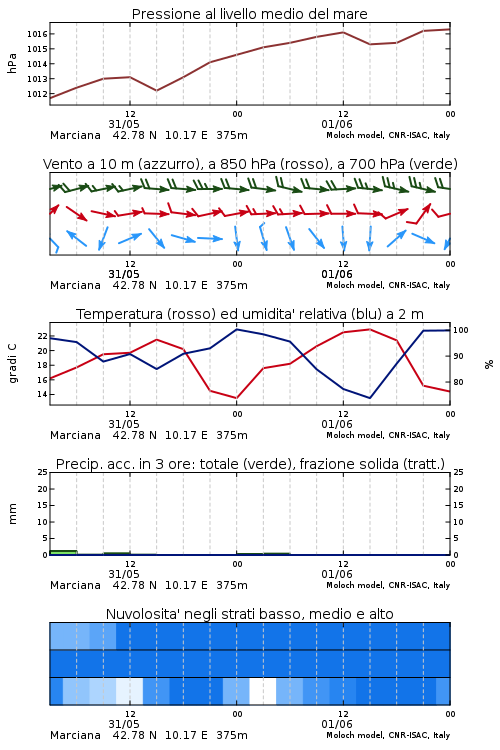 Pressione al livello medio del mare

hPa

1016
1015
1014
1013
1012

12
31/05
00
12
01/06
00

Marciana 42.78 N 10.17 E 375m
Moloch model, CNR-ISAC, Italy

Vento a 10 m (azzurro), a 850 hPa (rosso), a 700 hPa (verde)

12
31/05
00
12
01/06
00

Marciana 42.78 N 10.17 E 375m
Moloch model, CNR-ISAC, Italy

Temperatura (rosso) ed umidita' relativa (blu) a 2 m

gradi C

22
20
18
16
14

100
90
80

%

12
31/05
00
12
01/06
00

Marciana 42.78 N 10.17 E 375m
Moloch model, CNR-ISAC, Italy

Precip. acc. in 3 ore: totale (verde), frazione solida (tratt.)

mm

25
20
15
10
5
0

25
20
15
10
5
0

12
31/05
00
12
01/06
00

Marciana 42.78 N 10.17 E 375m
Moloch model, CNR-ISAC, Italy

Nuvolosita' negli strati basso, medio e alto

12
31/05
00
12
01/06
00

Marciana 42.78 N 10.17 E 375m
Moloch model, CNR-ISAC, Italy